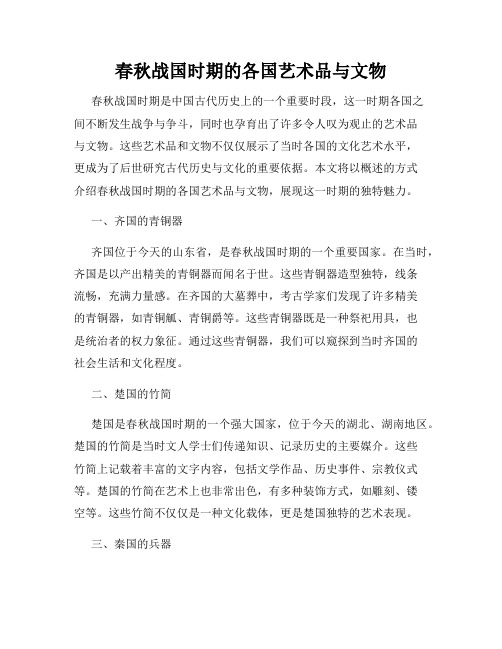 春秋战国时期的各国艺术品与文物

春秋战国时期是中国古代历史上的一个重要时段，这一时期各国之间不断发生战争与争斗，同时也孕育出了许多令人叹为观止的艺术品与文物。这些艺术品和文物不仅仅展示了当时各国的文化艺术水平，更成为了后世研究古代历史与文化的重要依据。本文将以概述的方式介绍春秋战国时期的各国艺术品与文物，展现这一时期的独特魅力。

一、齐国的青铜器

齐国位于今天的山东省，是春秋战国时期的一个重要国家。在当时，齐国是以产出精美的青铜器而闻名于世。这些青铜器造型独特，线条流畅，充满力量感。在齐国的大墓葬中，考古学家们发现了许多精美的青铜器，如青铜觚、青铜爵等。这些青铜器既是一种祭祀用具，也是统治者的权力象征。通过这些青铜器，我们可以窥探到当时齐国的社会生活和文化程度。

二、楚国的竹简

楚国是春秋战国时期的一个强大国家，位于今天的湖北、湖南地区。楚国的竹简是当时文人学士们传递知识、记录历史的主要媒介。这些竹简上记载着丰富的文字内容，包括文学作品、历史事件、宗教仪式等。楚国的竹简在艺术上也非常出色，有多种装饰方式，如雕刻、镂空等。这些竹简不仅仅是一种文化载体，更是楚国独特的艺术表现。

三、秦国的兵器